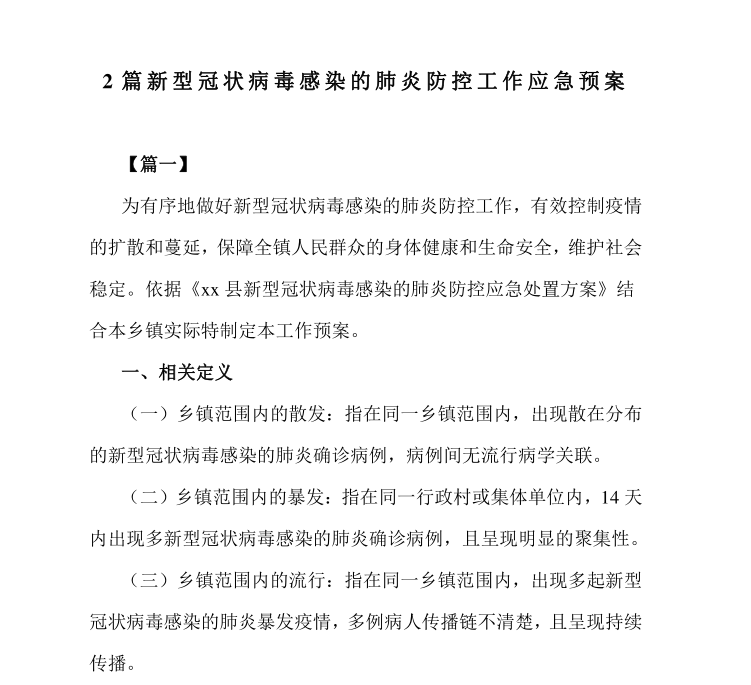 2 篇新型冠状病毒感染的肺炎防控工作应急预案

【篇一】

为有序地做好新型冠状病毒感染的肺炎防控工作，有效控制疫情的扩散和蔓延，保障全镇人民群众的身体健康和生命安全，维护社会稳定。依据《xx 县新型冠状病毒感染的肺炎防控应急处置方案》结合本乡镇实际特制定本工作预案。

一、相关定义

（一）乡镇范围内的散发：指在同一乡镇范围内，出现散在分布的新型冠状病毒感染的肺炎确诊病例，病例间无流行病学关联。

（二）乡镇范围内的暴发：指在同一行政村或集体单位内，14 天内出现多新型冠状病毒感染的肺炎确诊病例，且呈现明显的聚集性。

（三）乡镇范围内的流行：指在同一乡镇范围内，出现多起新型冠状病毒感染的肺炎暴发疫情，多例病人传播链不清楚，且呈现持续传播。